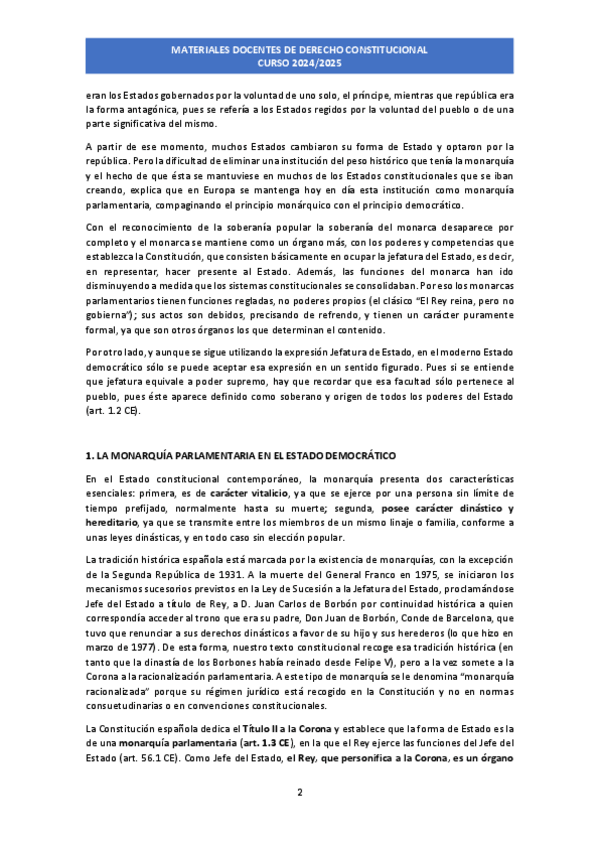 MATERIALES DOCENTES DE DERECHO CONSTITUCIONAL
CURSO 2024/2025

eran los Estados gobernados por la voluntad de uno solo, el príncipe, mientras que república era la forma antagónica, pues se refería a los Estados regidos por la voluntad del pueblo o de una parte significativa del mismo.

A partir de ese momento, muchos Estados cambiaron su forma de Estado y optaron por la república. Pero la dificultad de eliminar una institución del peso histórico que tenía la monarquía y el hecho de que ésta se mantuviese en muchos de los Estados constitucionales que se iban creando, explica que en Europa se mantenga hoy en día esta institución como monarquía parlamentaria, compaginando el principio monárquico con el principio democrático.

Con el reconocimiento de la soberanía popular la soberanía del monarca desaparece por completo y el monarca se mantiene como un órgano más, con los poderes y competencias que establezca la Constitución, que consisten básicamente en ocupar la jefatura del Estado, es decir, en representar, hacer presente al Estado. Además, las funciones del monarca han ido disminuyendo a medida que los sistemas constitucionales se consolidaban. Por eso los monarcas parlamentarios tienen funciones regladas, no poderes propios (el clásico "El Rey reina, pero no gobierna"); sus actos son debidos, precisando de refrendo, y tienen un carácter puramente formal, ya que son otros órganos los que determinan el contenido.

Por otro lado, y aunque se sigue utilizando la expresión Jefatura de Estado, en el moderno Estado democrático sólo se puede aceptar esa expresión en un sentido figurado. Pues si se entiende que jefatura equivale a poder supremo, hay que recordar que esa facultad sólo pertenece al pueblo, pues éste aparece definido como soberano y origen de todos los poderes del Estado (art. 1.2 CE).

1. LA MONARQUÍA PARLAMENTARIA EN EL ESTADO DEMOCRÁTICO

En el Estado constitucional contemporáneo, la monarquía presenta dos características esenciales: primera, es de carácter vitalicio, ya que se ejerce por una persona sin límite de tiempo prefijado, normalmente hasta su muerte; segunda, posee carácter dinástico y hereditario, ya que se transmite entre los miembros de un mismo linaje o familia, conforme a unas leyes dinásticas, y en todo caso sin elección popular.

La tradición histórica española está marcada por la existencia de monarquías, con la excepción de la Segunda República de 1931. A la muerte del General Franco en 1975, se iniciaron los mecanismos sucesorios previstos en la Ley de Sucesión a la Jefatura del Estado, proclamándose Jefe del Estado a título de Rey, a D. Juan Carlos de Borbón por continuidad histórica a quien correspondía acceder al trono que era su padre, Don Juan de Borbón, Conde de Barcelona, que tuvo que renunciar a sus derechos dinásticos a favor de su hijo y sus herederos (lo que hizo en marzo de 1977). De esta forma, nuestro texto constitucional recoge esa tradición histórica (en tanto que la dinastía de los Borbones había reinado desde Felipe V), pero a la vez somete a la Corona a la racionalización parlamentaria. A este tipo de monarquía se le denomina "monarquía racionalizada" porque su régimen jurídico está recogido en la Constitución y no en normas consuetudinarias o en convenciones constitucionales.

La Constitución española dedica el Título II a la Corona y establece que la forma de Estado es la de una monarquía parlamentaria (art. 1.3 CE), en la que el Rey ejerce las funciones del Jefe del Estado (art. 56.1 CE). Como Jefe del Estado, el Rey, que personifica a la Corona, es un órgano

2